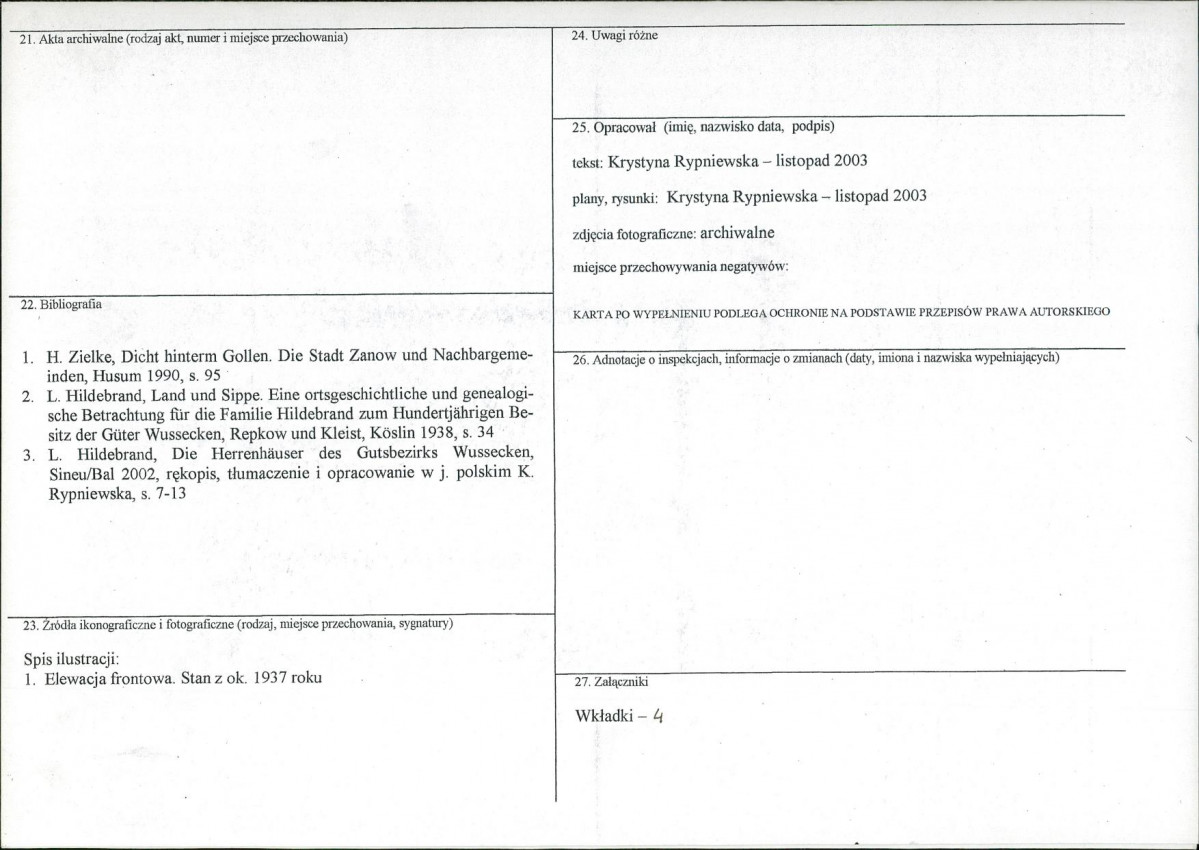 21. Akta archiwalne (rodzaj akt, numer i miejsce przechowania)

22. Bibliografia

1. H. Zielke, Dicht hinterm Gollen. Die Stadt Zanow und Nachbargemeinden, Husum 1990, s. 95
2. L. Hildebrand, Land und Sippe. Eine ortsgeschichtliche und genealogische Betrachtung für die Familie Hildebrand zum Hundertjährigen Besitz der Güter Wussecken, Repkow und Kleist, Köslin 1938, s. 34
3. L. Hildebrand, Die Herrenhäuser des Gutsbezirks Wussecken, Sineu/Bal 2002, rękopis, tłumaczenie i opracowanie w j. polskim K. Rypniewska, s. 7-13

23. Źródła ikonograficzne i fotograficzne (rodzaj, miejsce przechowania, sygnatury)

Spis ilustracji:
1. Elewacja frontowa. Stan z ok. 1937 roku

24. Uwagi różne

25. Opracował (imię, nazwisko data, podpis)

tekst: Krystyna Rypniewska – listopad 2003

plany, rysunki: Krystyna Rypniewska – listopad 2003

zdjęcia fotograficzne: archiwalne

miejsce przechowywania negatywów:

KARTA PO WYPEŁNIENIU PODLEGA OCHRONIE NA PODSTAWIE PRZEPISÓW PRAWA AUTORSKIEGO

26. Adnotacje o inspekcjach, informacje o zmianach (daty, imiona i nazwiska wypełniających)

27. Załączniki

Wkładki – 4